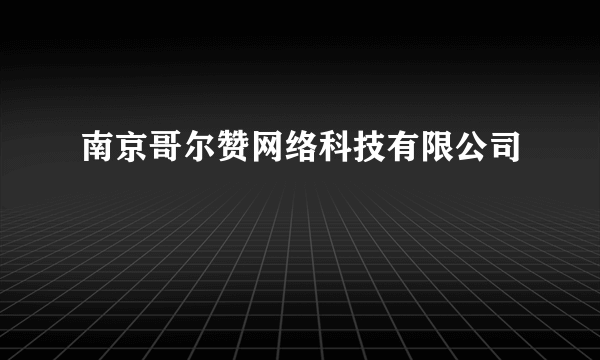 南京哥尔赞网络科技有限公司